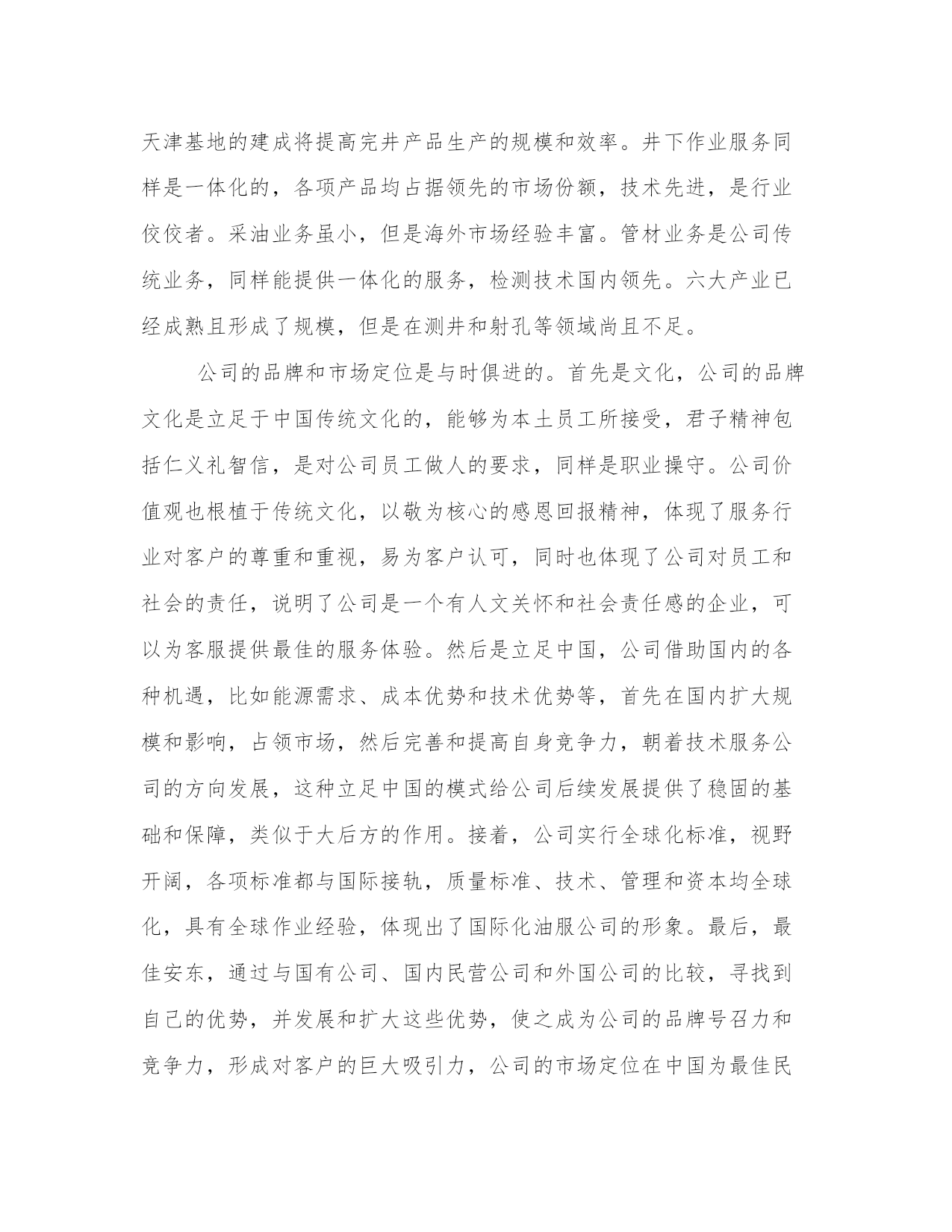 天津基地的建成将提高完井产品生产的规模和效率。井下作业服务同样是一体化的，各项产品均占据领先的市场份额，技术先进，是行业佼佼者。采油业务虽小，但是海外市场经验丰富。管材业务是公司传统业务，同样能提供一体化的服务，检测技术国内领先。六大产业已经成熟且形成了规模，但是在测井和射孔等领域尚且不足。

公司的品牌和市场定位是与时俱进的。首先是文化，公司的品牌文化是立足于中国传统文化的，能够为本土员工所接受，君子精神包括仁义礼智信，是对公司员工做人的要求，同样是职业操守。公司价值观也根植于传统文化，以敬为核心的感恩回报精神，体现了服务行业对客户的尊重和重视，易为客户认可，同时也体现了公司对员工和社会的责任，说明了公司是一个有人文关怀和社会责任感的企业，可以为客服提供最佳的服务体验。然后是立足中国，公司借助国内的各种机遇，比如能源需求、成本优势和技术优势等，首先在国内扩大规模和影响，占领市场，然后完善和提高自身竞争力，朝着技术服务公司的方向发展，这种立足中国的模式给公司后续发展提供了稳固的基础和保障，类似于大后方的作用。接着，公司实行全球化标准，视野开阔，各项标准都与国际接轨，质量标准、技术、管理和资本均全球化，具有全球作业经验，体现出了国际化油服公司的形象。最后，最佳安东，通过与国有公司、国内民营公司和外国公司的比较，寻找到自己的优势，并发展和扩大这些优势，使之成为公司的品牌号召力和竞争力，形成对客户的巨大吸引力，公司的市场定位在中国为最佳民